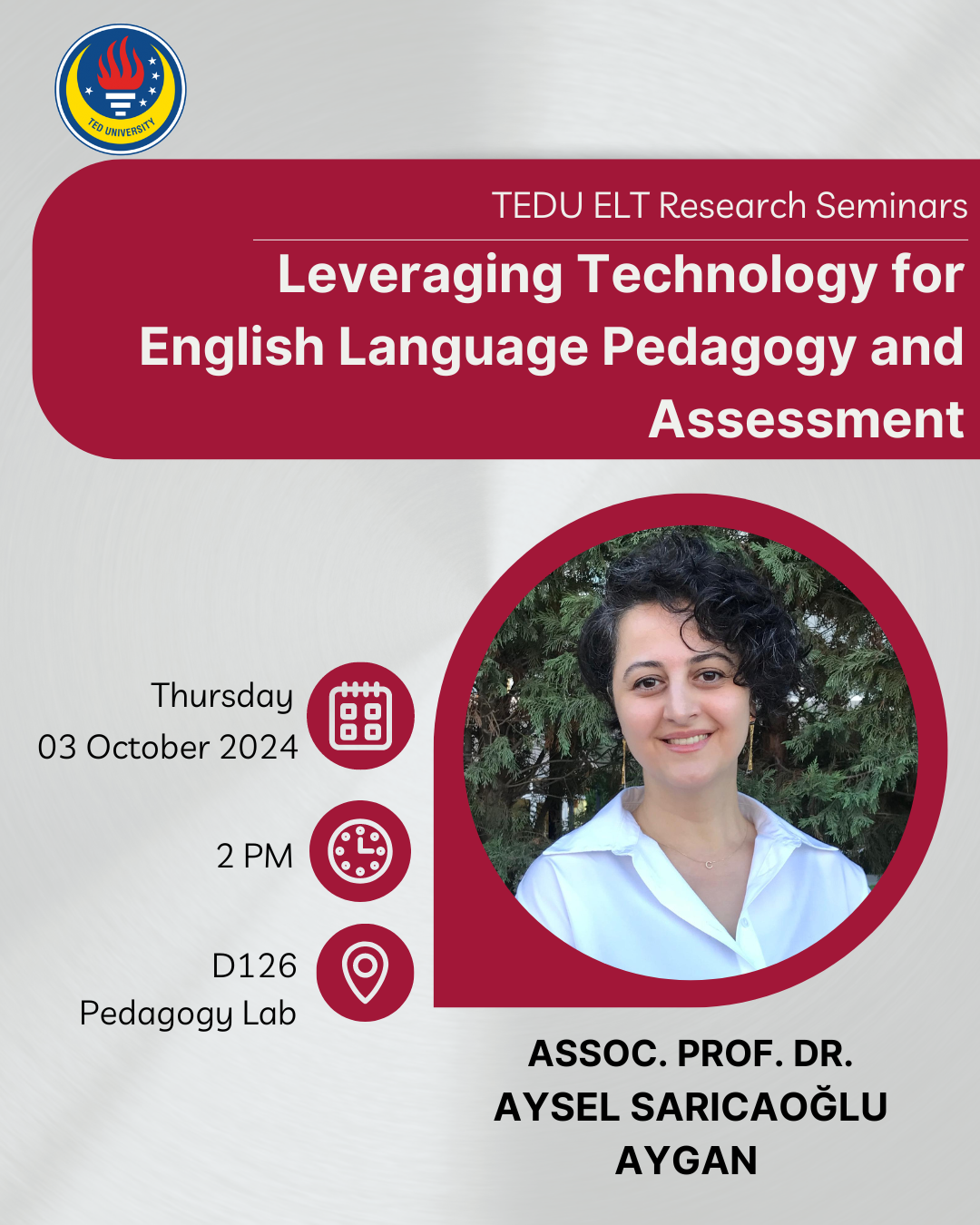 TED UNIVERSITY

TEDU ELT Research Seminars

Leveraging Technology for English Language Pedagogy and Assessment

Thursday
03 October 2024

2 PM

D126
Pedagogy Lab

ASSOC. PROF. DR.
AYSEL SARICAOĞLU
AYGAN